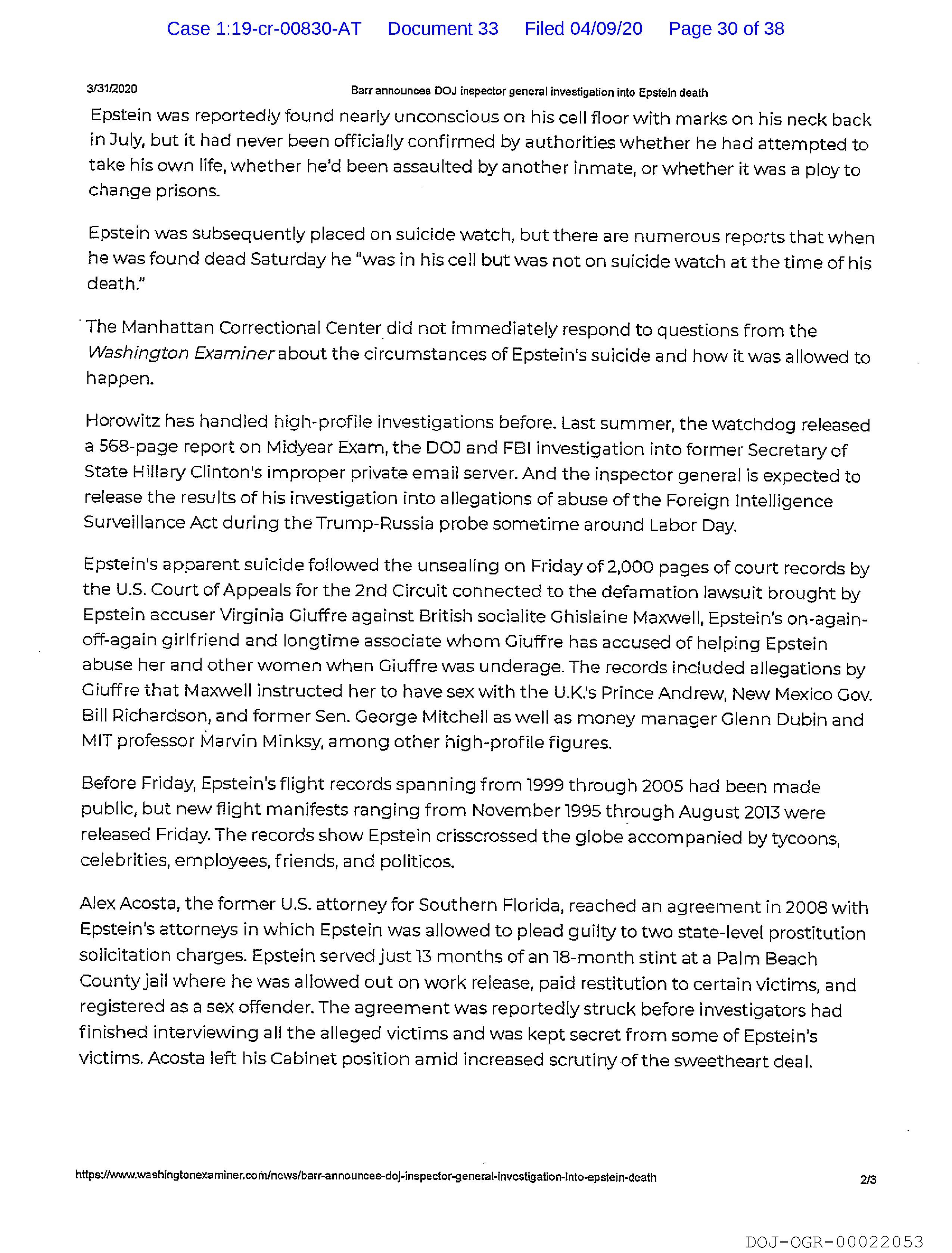 Case 1:19-cr-00830-AT Document 33 Filed 04/09/20 Page 30 of 38

3/31/2020 Barr announces DOJ inspector general investigation into Epstein death

Epstein was reportedly found nearly unconscious on his cell floor with marks on his neck back in July, but it had never been officially confirmed by authorities whether he had attempted to take his own life, whether he'd been assaulted by another inmate, or whether it was a ploy to change prisons.

Epstein was subsequently placed on suicide watch, but there are numerous reports that when he was found dead Saturday he "was in his cell but was not on suicide watch at the time of his death."

The Manhattan Correctional Center did not immediately respond to questions from the Washington Examiner about the circumstances of Epstein's suicide and how it was allowed to happen.

Horowitz has handled high-profile investigations before. Last summer, the watchdog released a 568-page report on Midyear Exam, the DOJ and FBI investigation into former Secretary of State Hillary Clinton's improper private email server. And the inspector general is expected to release the results of his investigation into allegations of abuse of the Foreign Intelligence Surveillance Act during the Trump-Russia probe sometime around Labor Day.

Epstein's apparent suicide followed the unsealing on Friday of 2,000 pages of court records by the U.S. Court of Appeals for the 2nd Circuit connected to the defamation lawsuit brought by Epstein accuser Virginia Giuffre against British socialite Ghislaine Maxwell, Epstein's on-again-off-again girlfriend and longtime associate whom Giuffre has accused of helping Epstein abuse her and other women when Giuffre was underage. The records included allegations by Giuffre that Maxwell instructed her to have sex with the U.K.'s Prince Andrew, New Mexico Gov. Bill Richardson, and former Sen. George Mitchell as well as money manager Glenn Dubin and MIT professor Marvin Minksy, among other high-profile figures.

Before Friday, Epstein's flight records spanning from 1999 through 2005 had been made public, but new flight manifests ranging from November 1995 through August 2013 were released Friday. The records show Epstein crisscrossed the globe accompanied by tycoons, celebrities, employees, friends, and politicos.

Alex Acosta, the former U.S. attorney for Southern Florida, reached an agreement in 2008 with Epstein's attorneys in which Epstein was allowed to plead guilty to two state-level prostitution solicitation charges. Epstein served just 13 months of an 18-month stint at a Palm Beach County jail where he was allowed out on work release, paid restitution to certain victims, and registered as a sex offender. The agreement was reportedly struck before investigators had finished interviewing all the alleged victims and was kept secret from some of Epstein's victims. Acosta left his Cabinet position amid increased scrutiny of the sweetheart deal.

https://www.washingtonexaminer.com/news/barr-announces-doj-inspector-general-investigation-into-epstein-death 2/3

DOJ-OGR-00022053